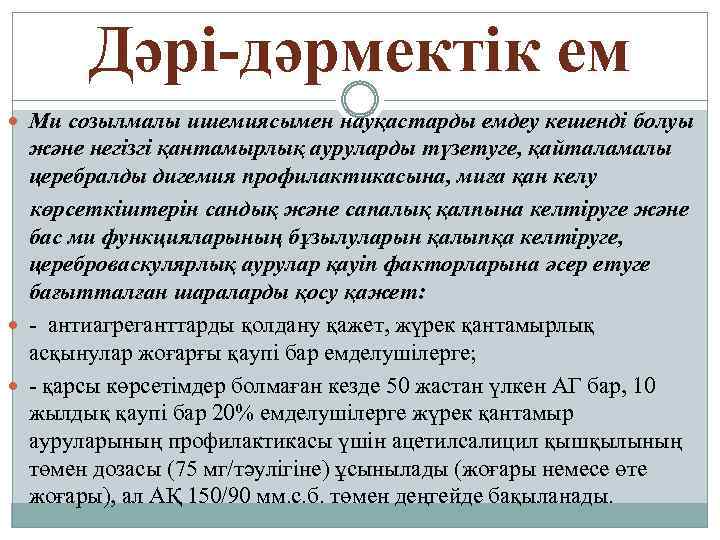 Дәрі-дәрмектік ем

Ми созылмалы ишемиясымен науқастарды емдеу кешенді болуы және негізгі қантамырлық ауруларды түзетуге, қайталамалы церебралды дигемия профилактикасына, миға қан келу көрсеткіштерін сандық және сапалық қалпына келтіруге және бас ми функцияларының бұзылуларын қалыпқа келтіруге, цереброваскулярлық аурулар қауіп факторларына әсер етуге бағытталған шараларды қосу қажет:

- антиагреганттарды қолдану қажет, жүрек қантамырлық асқынулар жоғарғы қаупі бар емделушілерге;

- қарсы көрсетімдер болмаған кезде 50 жастан үлкен АГ бар, 10 жылдық қаупі бар 20% емделушілерге жүрек қантамыр ауруларының профилактикасы үшін ацетилсалицил қышқылының төмен дозасы (75 мг/тәулігіне) ұсынылады (жоғары немесе өте жоғары), ал АҚ 150/90 мм.с.б. төмен деңгейде бақыланады.